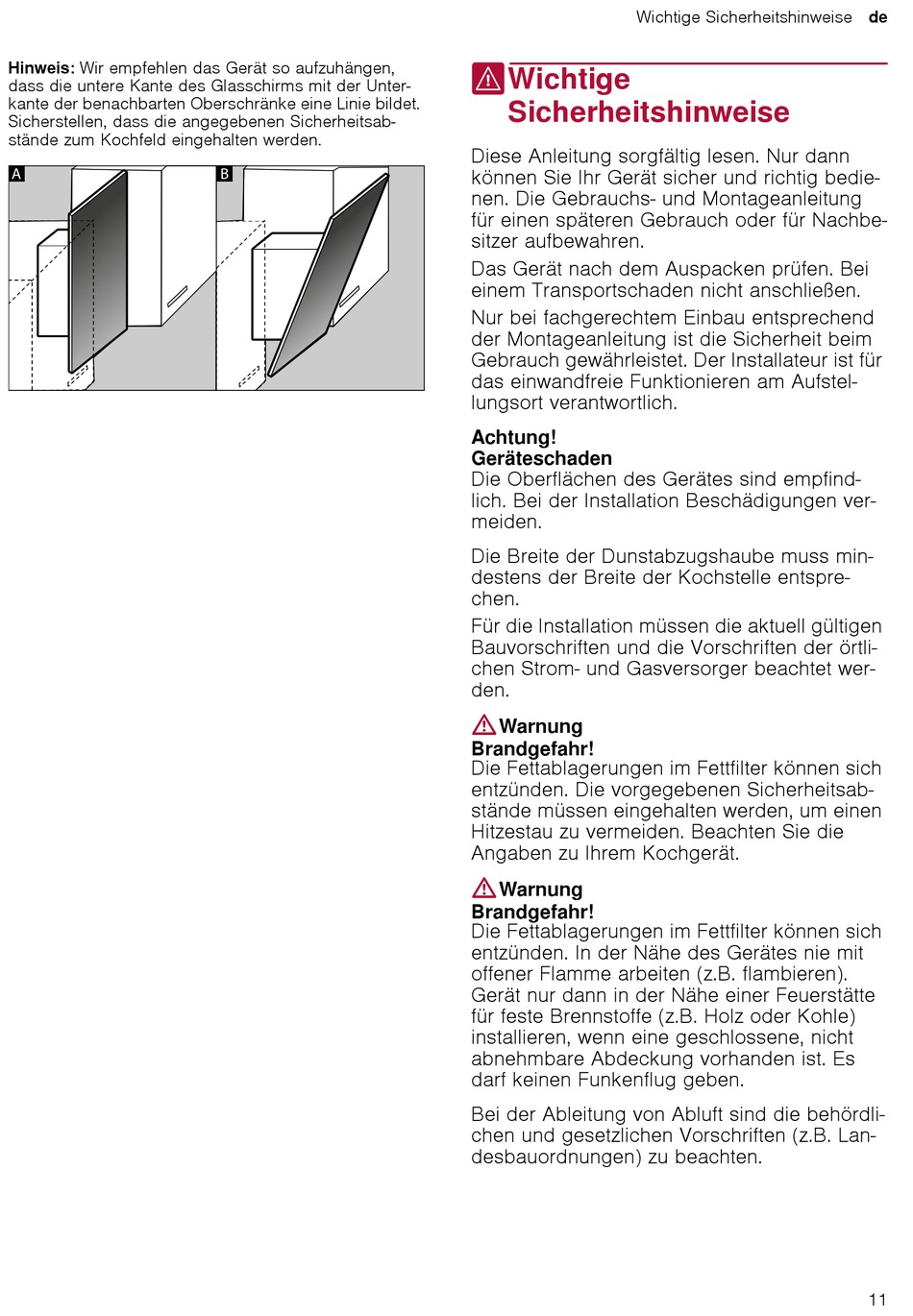 Wichtige Sicherheitshinweise de

Hinweis: Wir empfehlen das Gerät so aufzuhängen, dass die untere Kante des Glasschirms mit der Unterkante der benachbarten Oberschränke eine Linie bildet. Sicherstellen, dass die angegebenen Sicherheitsabstände zum Kochfeld eingehalten werden.

A

B

Wichtige Sicherheitshinweise

Diese Anleitung sorgfältig lesen. Nur dann können Sie Ihr Gerät sicher und richtig bedienen. Die Gebrauchs- und Montageanleitung für einen späteren Gebrauch oder für Nachbesitzer aufbewahren.

Das Gerät nach dem Auspacken prüfen. Bei einem Transportschaden nicht anschließen.

Nur bei fachgerechtem Einbau entsprechend der Montageanleitung ist die Sicherheit beim Gebrauch gewährleistet. Der Installateur ist für das einwandfreie Funktionieren am Aufstellungsort verantwortlich.

Achtung!
Geräteschaden
Die Oberflächen des Gerätes sind empfindlich. Bei der Installation Beschädigungen vermeiden.

Die Breite der Dunstabzugshaube muss mindestens der Breite der Kochstelle entsprechen.

Für die Installation müssen die aktuell gültigen Bauvorschriften und die Vorschriften der örtlichen Strom- und Gasversorger beachtet werden.

Warnung
Brandgefahr!
Die Fettablagerungen im Fettfilter können sich entzünden. Die vorgegebenen Sicherheitsabstände müssen eingehalten werden, um einen Hitzestau zu vermeiden. Beachten Sie die Angaben zu Ihrem Kochgerät.

Warnung
Brandgefahr!
Die Fettablagerungen im Fettfilter können sich entzünden. In der Nähe des Gerätes nie mit offener Flamme arbeiten (z.B. flambieren). Gerät nur dann in der Nähe einer Feuerstätte für feste Brennstoffe (z.B. Holz oder Kohle) installieren, wenn eine geschlossene, nicht abnehmbare Abdeckung vorhanden ist. Es darf keinen Funkenflug geben.

Bei der Ableitung von Abluft sind die behördlichen und gesetzlichen Vorschriften (z.B. Landesbauordnungen) zu beachten.

11